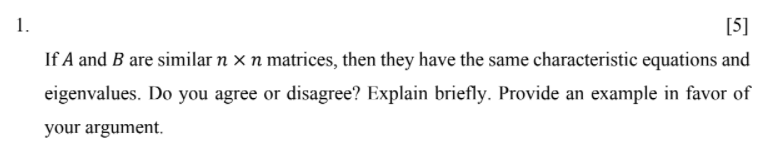 1.

[5]

If $A$ and $B$ are similar $n \times n$ matrices, then they have the same characteristic equations and eigenvalues. Do you agree or disagree? Explain briefly. Provide an example in favor of your argument.